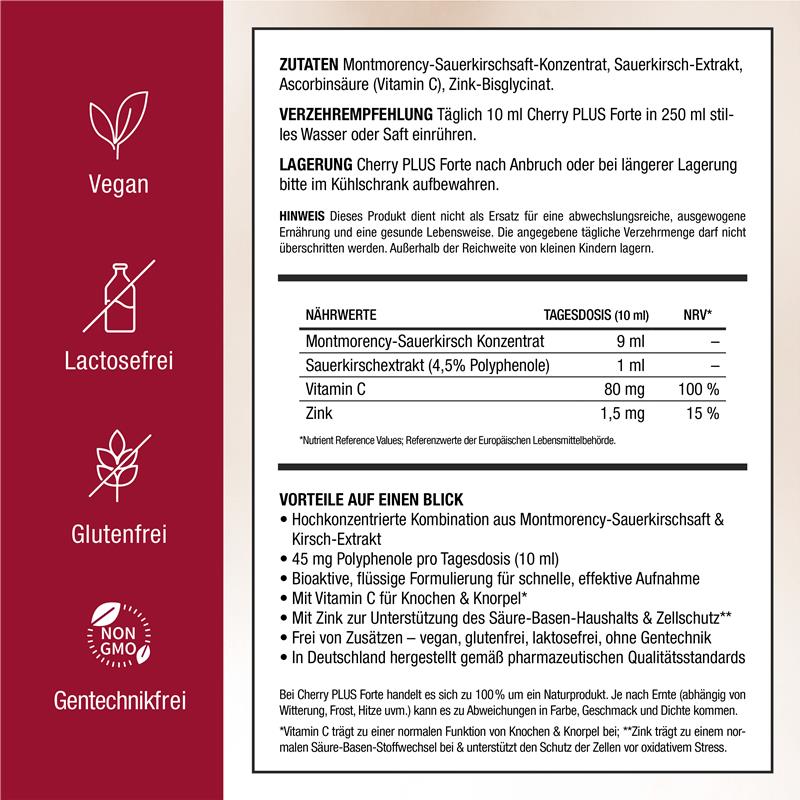 Vegan

Lactosefrei

Glutenfrei

NON GMO

Gentechnikfrei

**ZUTATEN** Montmorency-Sauerkirschsaft-Konzentrat, Sauerkirsch-Extrakt, Ascorbinsäure (Vitamin C), Zink-Bisglycinat.

**VERZEHREMPFEHLUNG** Täglich 10 ml Cherry PLUS Forte in 250 ml stilles Wasser oder Saft einrühren.

**LAGERUNG** Cherry PLUS Forte nach Anbruch oder bei längerer Lagerung bitte im Kühlschrank aufbewahren.

**HINWEIS** Dieses Produkt dient nicht als Ersatz für eine abwechslungsreiche, ausgewogene Ernährung und eine gesunde Lebensweise. Die angegebene tägliche Verzehrmenge darf nicht überschritten werden. Außerhalb der Reichweite von kleinen Kindern lagern.

| NÄHRWERTE | TAGESDOSIS (10 ml) | NRV* |
|---|---|---|
| Montmorency-Sauerkirsch Konzentrat | 9 ml | – |
| Sauerkirschextrakt (4,5% Polyphenole) | 1 ml | – |
| Vitamin C | 80 mg | 100 % |
| Zink | 1,5 mg | 15 % |

*Nutrient Reference Values; Referenzwerte der Europäischen Lebensmittelbehörde.

**VORTEILE AUF EINEN BLICK**
• Hochkonzentrierte Kombination aus Montmorency-Sauerkirschsaft & Kirsch-Extrakt
• 45 mg Polyphenole pro Tagesdosis (10 ml)
• Bioaktive, flüssige Formulierung für schnelle, effektive Aufnahme
• Mit Vitamin C für Knochen & Knorpel*
• Mit Zink zur Unterstützung des Säure-Basen-Haushalts & Zellschutz**
• Frei von Zusätzen – vegan, glutenfrei, laktosefrei, ohne Gentechnik
• In Deutschland hergestellt gemäß pharmazeutischen Qualitätsstandards

Bei Cherry PLUS Forte handelt es sich zu 100 % um ein Naturprodukt. Je nach Ernte (abhängig von Witterung, Frost, Hitze uvm.) kann es zu Abweichungen in Farbe, Geschmack und Dichte kommen.

*Vitamin C trägt zu einer normalen Funktion von Knochen & Knorpel bei; **Zink trägt zu einem normalen Säure-Basen-Stoffwechsel bei & unterstützt den Schutz der Zellen vor oxidativem Stress.